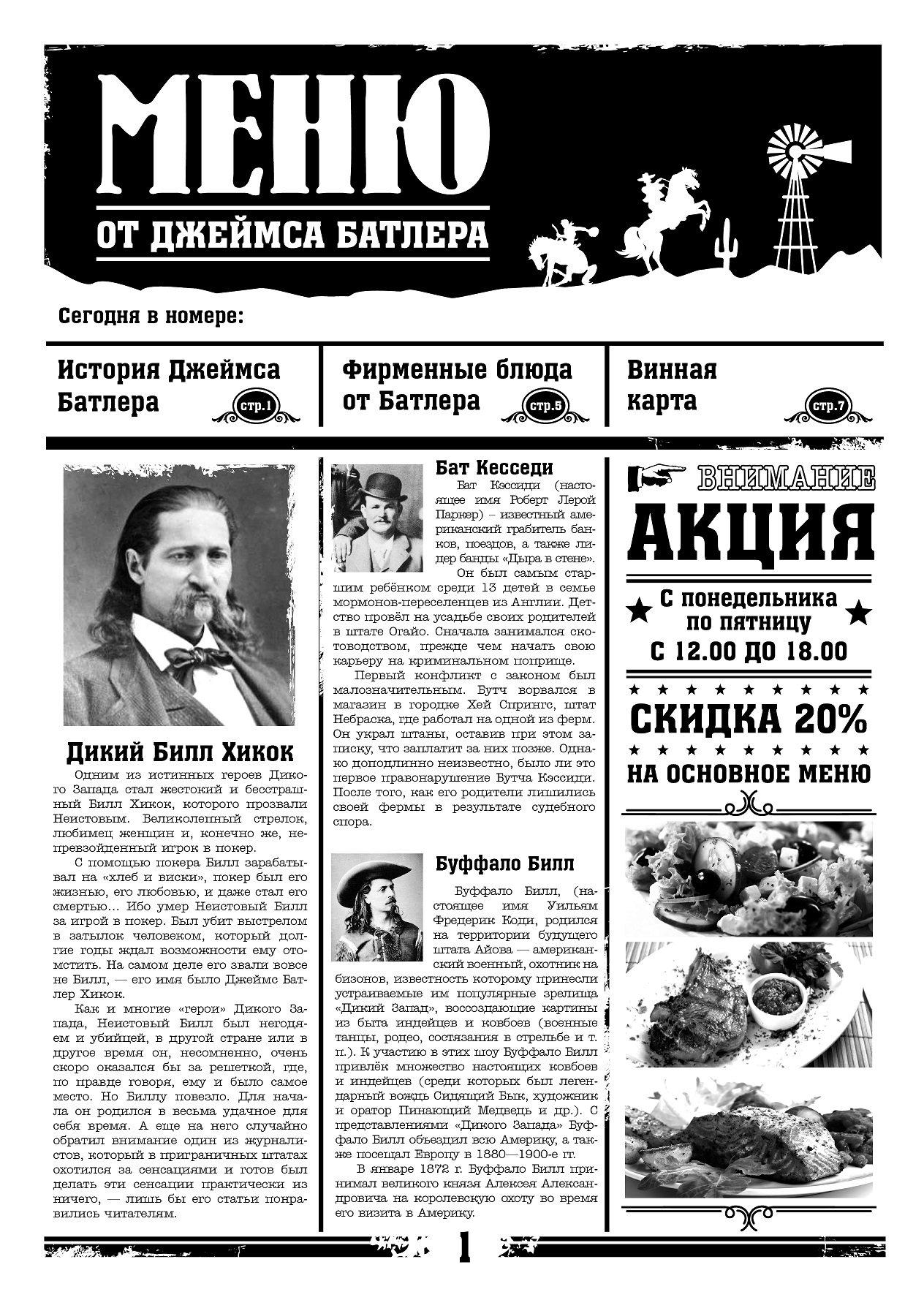 МЕНЮ
ОТ ДЖЕЙМСА БАТЛЕРА

Сегодня в номере:

История Джеймса Батлера
стр.1

Фирменные блюда от Батлера
стр.5

Винная карта
стр.7

Дикий Билл Хикок

Одним из истинных героев Дикого Запада стал жестокий и бесстрашный Билл Хикок, которого прозвали Неистовым. Великолепный стрелок, любимец женщин и, конечно же, непревзойденный игрок в покер.

С помощью покера Билл зарабатывал на «хлеб и виски», покер был его жизнью, его любовью, и даже стал его смертью... Ибо умер Неистовый Билл за игрой в покер. Был убит выстрелом в затылок человеком, который долгие годы ждал возможности ему отомстить. На самом деле его звали вовсе не Билл, — его имя было Джеймс Батлер Хикок.

Как и многие «герои» Дикого Запада, Неистовый Билл был негодяем и убийцей, в другой стране или в другое время он, несомненно, очень скоро оказался бы за решеткой, где, по правде говоря, ему и было самое место. Но Биллу повезло. Для начала он родился в весьма удачное для себя время. А еще на него случайно обратил внимание один из журналистов, который в приграничных штатах охотился за сенсациями и готов был делать эти сенсации практически из ничего, — лишь бы его статьи понравились читателям.

Бат Кесседи

Бат Кэссиди (настоящее имя Роберт Лерой Паркер) – известный американский грабитель банков, поездов, а также лидер банды «Дыра в стене».

Он был самым старшим ребёнком среди 13 детей в семье мормонов-переселенцев из Англии. Детство провёл на усадьбе своих родителей в штате Огайо. Сначала занимался скотоводством, прежде чем начать свою карьеру на криминальном поприще.

Первый конфликт с законом был малозначительным. Бутч ворвался в магазин в городке Хей Спрингс, штат Небраска, где работал на одной из ферм. Он украл штаны, оставив при этом записку, что заплатит за них позже. Однако доподлинно неизвестно, было ли это первое правонарушение Бутча Кэссиди. После того, как его родители лишились своей фермы в результате судебного спора.

Буффало Билл

Буффало Билл, (настоящее имя Уильям Фредерик Коди, родился на территории будущего штата Айова — американский военный, охотник на бизонов, известность которому принесли устраиваемые им популярные зрелища «Дикий Запад», воссоздающие картины из быта индейцев и ковбоев (военные танцы, родео, состязания в стрельбе и т. п.). К участию в этих шоу Буффало Билл привлёк множество настоящих ковбоев и индейцев (среди которых был легендарный вождь Сидящий Бык, художник и оратор Пинающий Медведь и др.). С представлениями «Дикого Запада» Буффало Билл объездил всю Америку, а также посещал Европу в 1880—1900-е гг.

В январе 1872 г. Буффало Билл принимал великого князя Алексея Александровича на королевскую охоту во время его визита в Америку.

ВНИМАНИЕ
АКЦИЯ
С понедельника по пятницу
С 12.00 ДО 18.00
СКИДКА 20%
НА ОСНОВНОЕ МЕНЮ

1